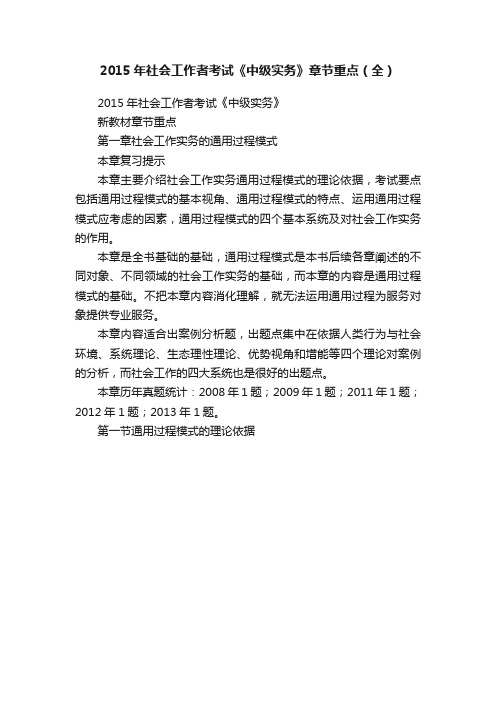 2015年社会工作者考试《中级实务》章节重点（全）

2015年社会工作者考试《中级实务》

新教材章节重点

第一章社会工作实务的通用过程模式

本章复习提示

本章主要介绍社会工作实务通用过程模式的理论依据，考试要点包括通用过程模式的基本视角、通用过程模式的特点、运用通用过程模式应考虑的因素，通用过程模式的四个基本系统及对社会工作实务的作用。

本章是全书基础的基础，通用过程模式是本书后续各章阐述的不同对象、不同领域的社会工作实务的基础，而本章的内容是通用过程模式的基础。不把本章内容消化理解，就无法运用通用过程为服务对象提供专业服务。

本章内容适合出案例分析题，出题点集中在依据人类行为与社会环境、系统理论、生态理性理论、优势视角和增能等四个理论对案例的分析，而社会工作的四大系统也是很好的出题点。

本章历年真题统计：2008年1题；2009年1题；2011年1题；2012年1题；2013年1题。

第一节通用过程模式的理论依据